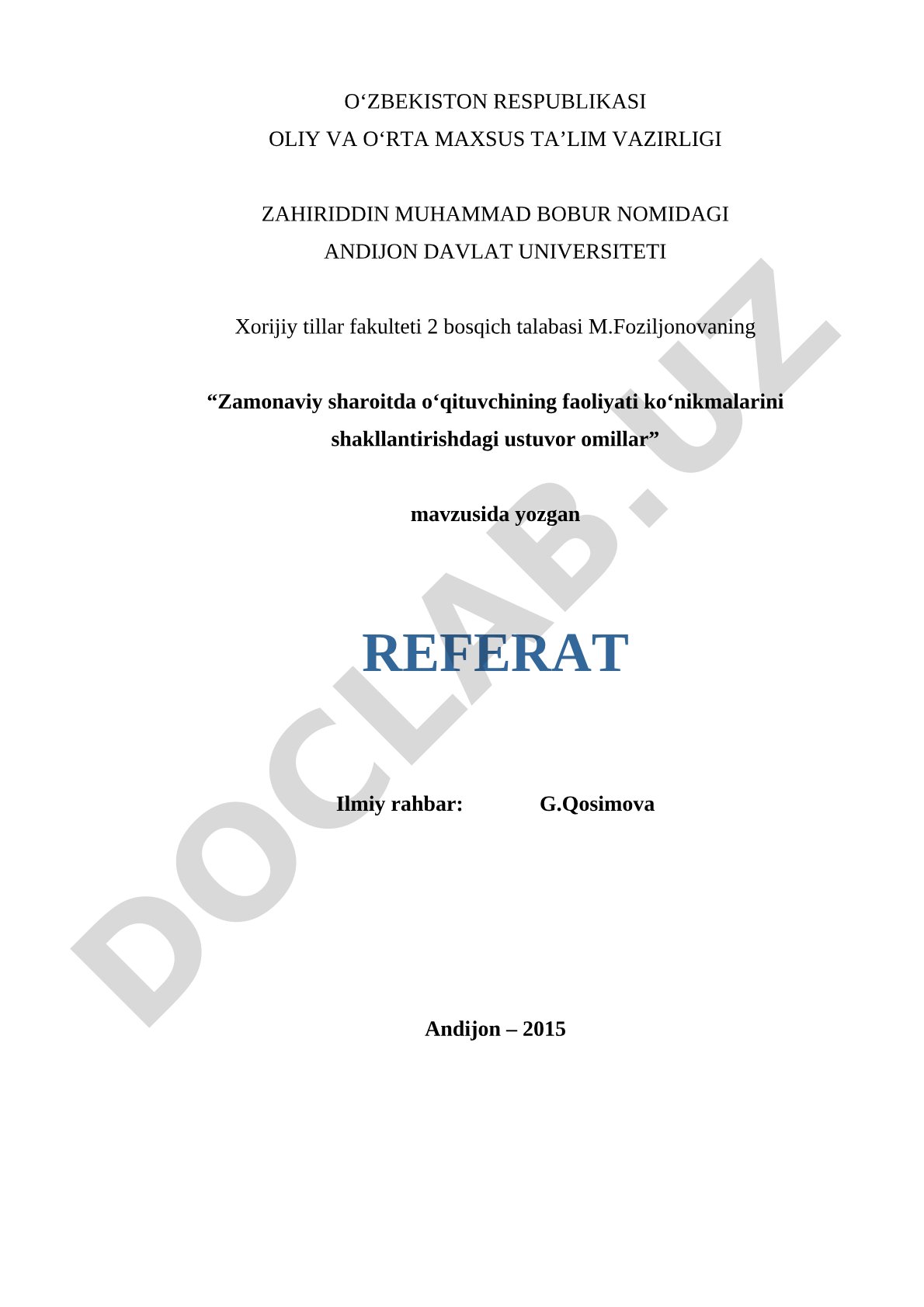 O‘ZBEKISTON RESPUBLIKASI
OLIY VA O‘RTA MAXSUS TA’LIM VAZIRLIGI

ZAHIRIDDIN MUHAMMAD BOBUR NOMIDAGI
ANDIJON DAVLAT UNIVERSITETI

Xorijiy tillar fakulteti 2 bosqich talabasi M.Foziljonovaning

“Zamonaviy sharoitda o‘qituvchining faoliyati ko‘nikmalarini shakllantirishdagi ustuvor omillar”

mavzusida yozgan

REFERAT

Ilmiy rahbar: G.Qosimova

Andijon – 2015

DOCLAB.UZ